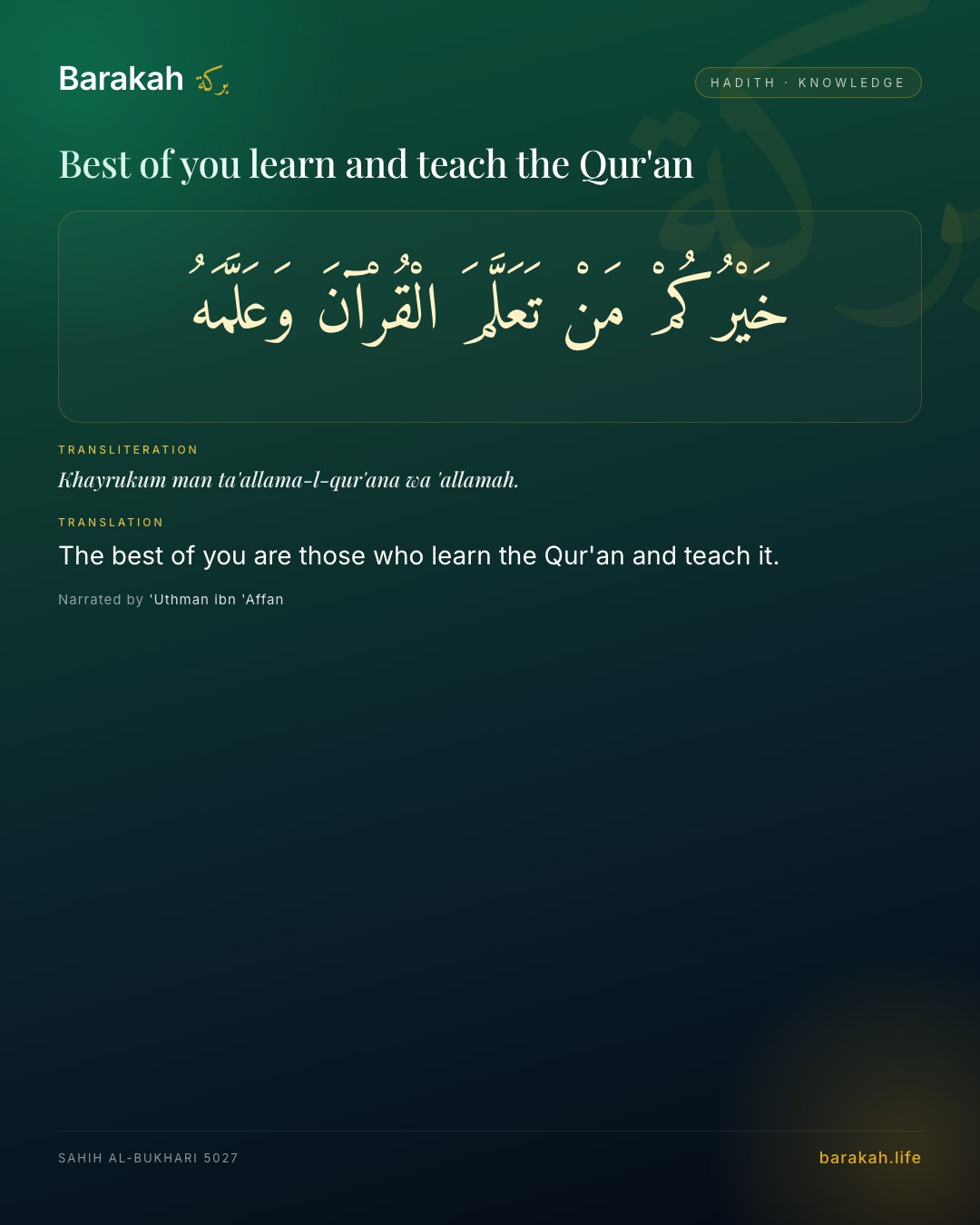 Barakah بركة

HADITH · KNOWLEDGE

Best of you learn and teach the Qur'an

خَيْرُكُمْ مَنْ تَعَلَّمَ الْقُرْآنَ وَعَلَّمَهُ

TRANSLITERATION

Khayrukum man ta'allama-l-qur'ana wa 'allamah.

TRANSLATION

The best of you are those who learn the Qur'an and teach it.

Narrated by 'Uthman ibn 'Affan

SAHIH AL-BUKHARI 5027

barakah.life